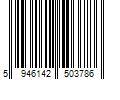 5 946142 503786